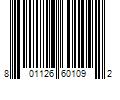 8 01126 60109 2